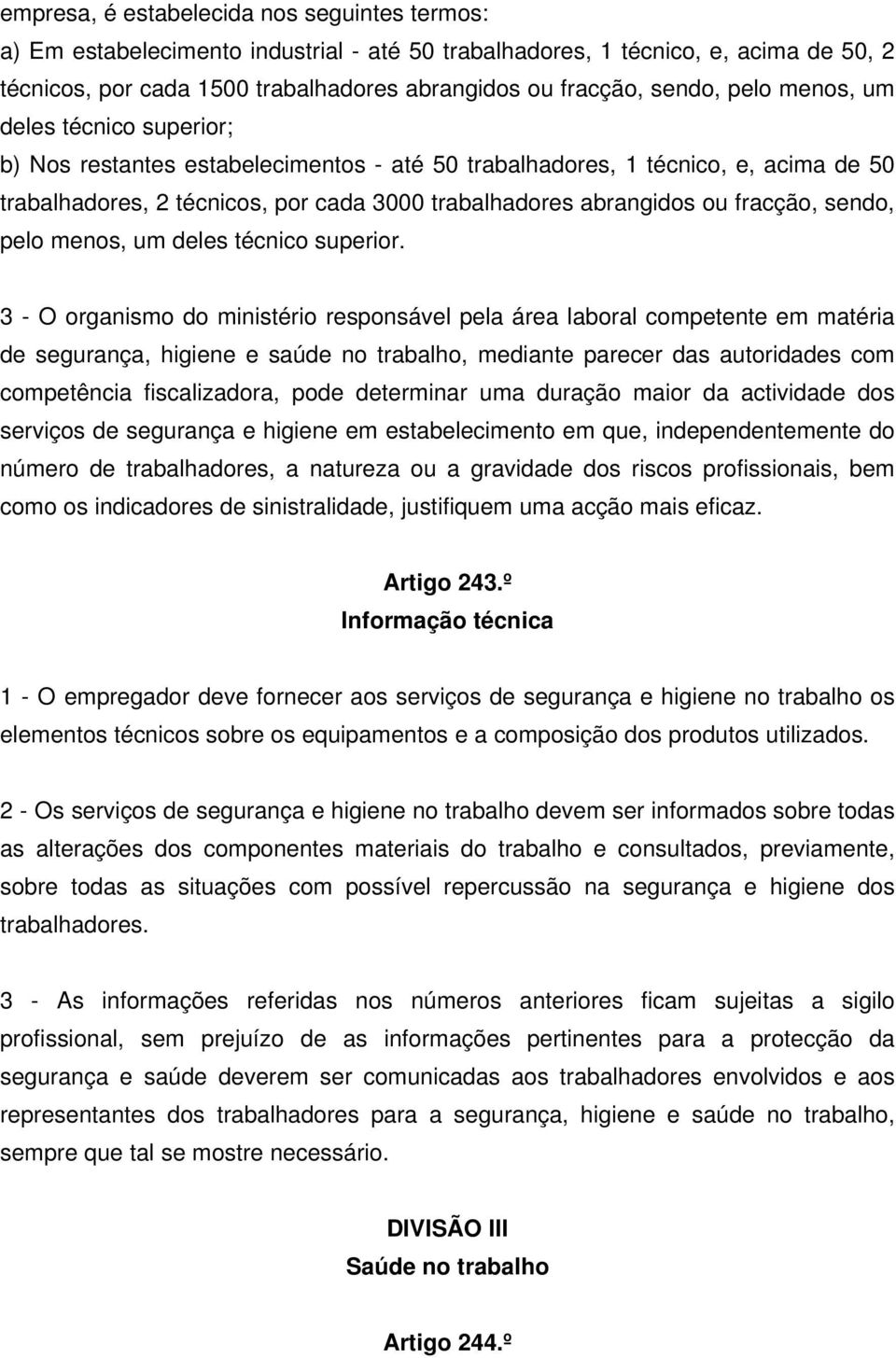 empresa, é estabelecida nos seguintes termos:
a) Em estabelecimento industrial - até 50 trabalhadores, 1 técnico, e, acima de 50, 2 técnicos, por cada 1500 trabalhadores abrangidos ou fracção, sendo, pelo menos, um deles técnico superior;
b) Nos restantes estabelecimentos - até 50 trabalhadores, 1 técnico, e, acima de 50 trabalhadores, 2 técnicos, por cada 3000 trabalhadores abrangidos ou fracção, sendo, pelo menos, um deles técnico superior.

3 - O organismo do ministério responsável pela área laboral competente em matéria de segurança, higiene e saúde no trabalho, mediante parecer das autoridades com competência fiscalizadora, pode determinar uma duração maior da actividade dos serviços de segurança e higiene em estabelecimento em que, independentemente do número de trabalhadores, a natureza ou a gravidade dos riscos profissionais, bem como os indicadores de sinistralidade, justifiquem uma acção mais eficaz.

Artigo 243.º
Informação técnica

1 - O empregador deve fornecer aos serviços de segurança e higiene no trabalho os elementos técnicos sobre os equipamentos e a composição dos produtos utilizados.

2 - Os serviços de segurança e higiene no trabalho devem ser informados sobre todas as alterações dos componentes materiais do trabalho e consultados, previamente, sobre todas as situações com possível repercussão na segurança e higiene dos trabalhadores.

3 - As informações referidas nos números anteriores ficam sujeitas a sigilo profissional, sem prejuízo de as informações pertinentes para a protecção da segurança e saúde deverem ser comunicadas aos trabalhadores envolvidos e aos representantes dos trabalhadores para a segurança, higiene e saúde no trabalho, sempre que tal se mostre necessário.

DIVISÃO III
Saúde no trabalho

Artigo 244.º